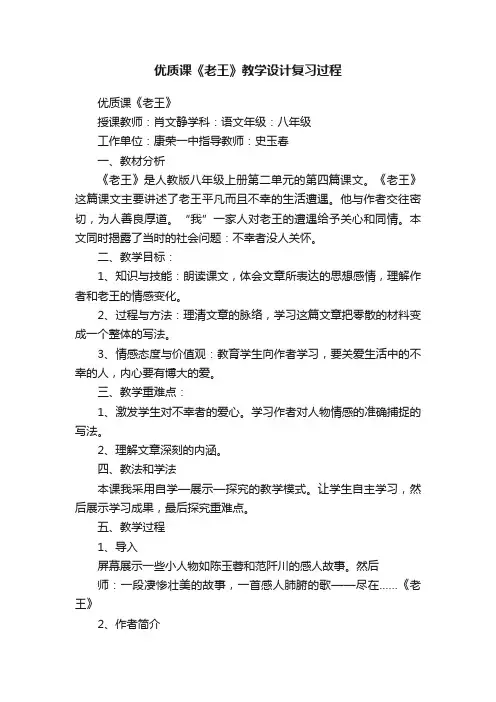 优质课《老王》教学设计复习过程

优质课《老王》

授课教师：肖文静学科：语文年级：八年级

工作单位：康荣一中指导教师：史玉春

一、教材分析

《老王》是人教版八年级上册第二单元的第四篇课文。《老王》这篇课文主要讲述了老王平凡而且不幸的生活遭遇。他与作者交往密切，为人善良厚道。“我”一家人对老王的遭遇给予关心和同情。本文同时揭露了当时的社会问题：不幸者没人关怀。

二、教学目标：

1、知识与技能：朗读课文，体会文章所表达的思想感情，理解作者和老王的情感变化。

2、过程与方法：理清文章的脉络，学习这篇文章把零散的材料变成一个整体的写法。

3、情感态度与价值观：教育学生向作者学习，要关爱生活中的不幸的人，内心要有博大的爱。

三、教学重难点：

1、激发学生对不幸者的爱心。学习作者对人物情感的准确捕捉的写法。

2、理解文章深刻的内涵。

四、教法和学法

本课我采用自学—展示—探究的教学模式。让学生自主学习，然后展示学习成果，最后探究重难点。

五、教学过程

1、导入

屏幕展示一些小人物如陈玉蓉和范阡川的感人故事。然后

师：一段凄惨壮美的故事，一首感人肺腑的歌——尽在……《老王》

2、作者简介